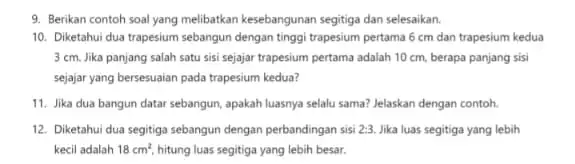 9. Berikan contoh soal yang melibatkan kesebangunan segitiga dan selesaikan.

10. Diketahui dua trapesium sebangun dengan tinggi trapesium pertama 6 cm dan trapesium kedua 3 cm. Jika panjang salah satu sisi sejajar trapesium pertama adalah 10 cm, berapa panjang sisi sejajar yang bersesuaian pada trapesium kedua?

11. Jika dua bangun datar sebangun, apakah luasnya selalu sama? Jelaskan dengan contoh.

12. Diketahui dua segitiga sebangun dengan perbandingan sisi 2:3. Jika luas segitiga yang lebih kecil adalah 18 $cm^2$, hitung luas segitiga yang lebih besar.